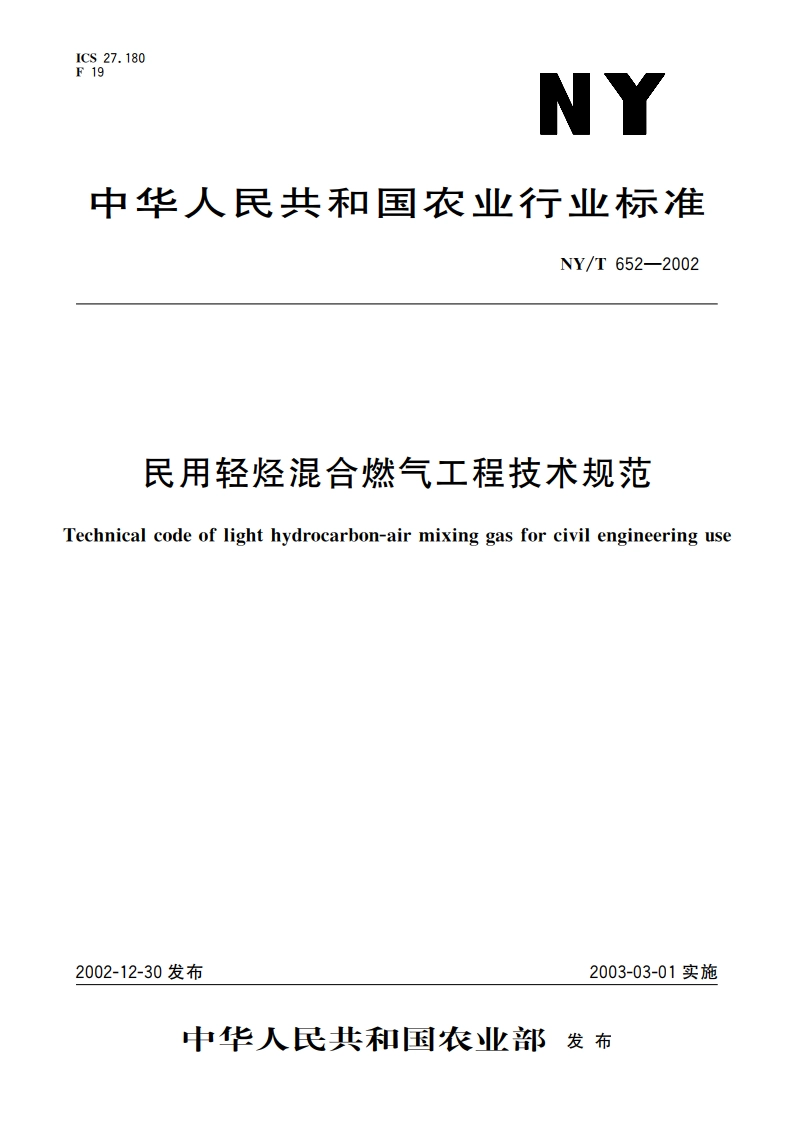 ICS 27.180
F 19

NY

中华人民共和国农业行业标准

NY/T 652—2002

民用轻烃混合燃气工程技术规范

Technical code of light hydrocarbon-air mixing gas for civil engineering use

2002-12-30 发布

2003-03-01 实施

中华人民共和国农业部 发布